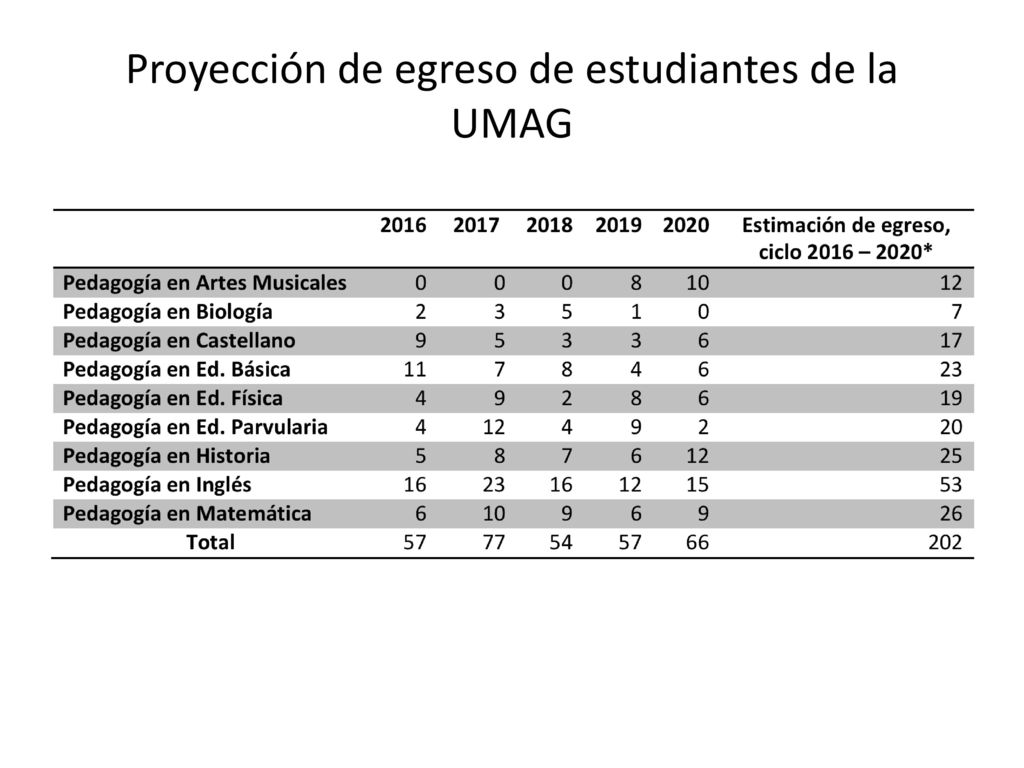 Proyección de egreso de estudiantes de la UMAG

| | 2016 | 2017 | 2018 | 2019 | 2020 | Estimación de egreso, ciclo 2016 – 2020* |
|---|---|---|---|---|---|---|
| Pedagogía en Artes Musicales | 0 | 0 | 0 | 8 | 10 | 12 |
| Pedagogía en Biología | 2 | 3 | 5 | 1 | 0 | 7 |
| Pedagogía en Castellano | 9 | 5 | 3 | 3 | 6 | 17 |
| Pedagogía en Ed. Básica | 11 | 7 | 8 | 4 | 6 | 23 |
| Pedagogía en Ed. Física | 4 | 9 | 2 | 8 | 6 | 19 |
| Pedagogía en Ed. Parvularia | 4 | 12 | 4 | 9 | 2 | 20 |
| Pedagogía en Historia | 5 | 8 | 7 | 6 | 12 | 25 |
| Pedagogía en Inglés | 16 | 23 | 16 | 12 | 15 | 53 |
| Pedagogía en Matemática | 6 | 10 | 9 | 6 | 9 | 26 |
| Total | 57 | 77 | 54 | 57 | 66 | 202 |